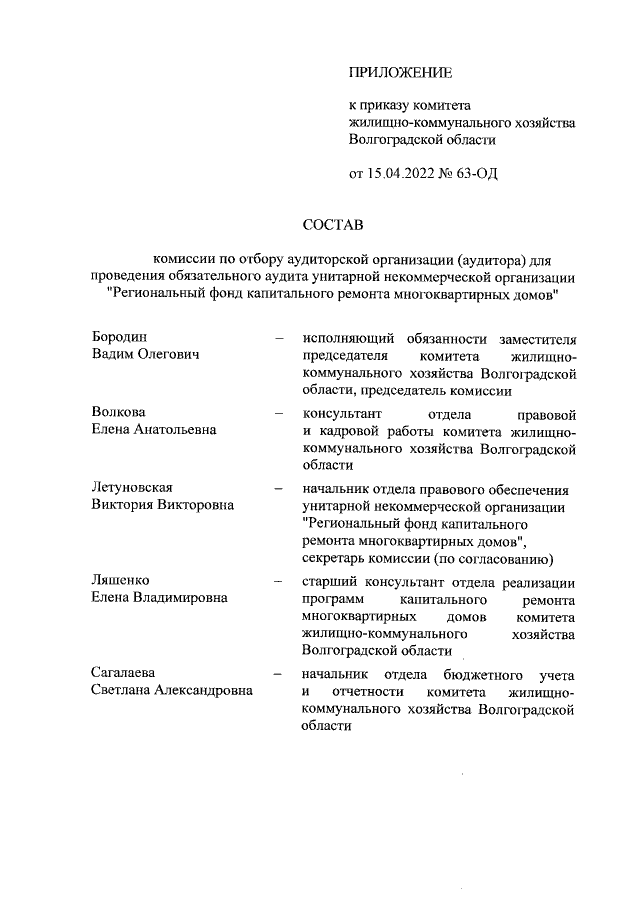 ПРИЛОЖЕНИЕ

к приказу комитета жилищно-коммунального хозяйства Волгоградской области

от 15.04.2022 № 63-ОД

СОСТАВ

комиссии по отбору аудиторской организации (аудитора) для проведения обязательного аудита унитарной некоммерческой организации "Региональный фонд капитального ремонта многоквартирных домов"

Бородин Вадим Олегович – исполняющий обязанности заместителя председателя комитета жилищно-коммунального хозяйства Волгоградской области, председатель комиссии

Волкова Елена Анатольевна – консультант отдела правовой и кадровой работы комитета жилищно-коммунального хозяйства Волгоградской области

Летуновская Виктория Викторовна – начальник отдела правового обеспечения унитарной некоммерческой организации "Региональный фонд капитального ремонта многоквартирных домов", секретарь комиссии (по согласованию)

Ляшенко Елена Владимировна – старший консультант отдела реализации программ капитального ремонта многоквартирных домов комитета жилищно-коммунального хозяйства Волгоградской области

Сагалаева Светлана Александровна – начальник отдела бюджетного учета и отчетности комитета жилищно-коммунального хозяйства Волгоградской области